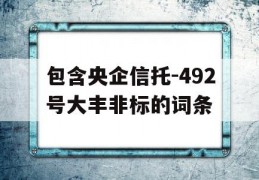 包含央企信托-492号大丰非标的词条